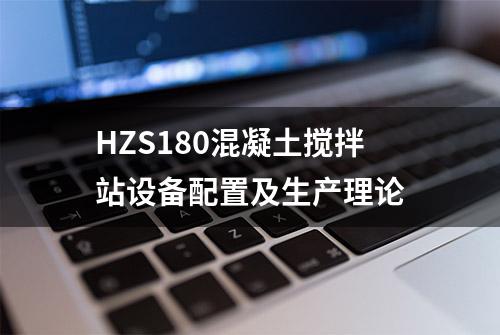 HZS180混凝土搅拌站设备配置及生产理论